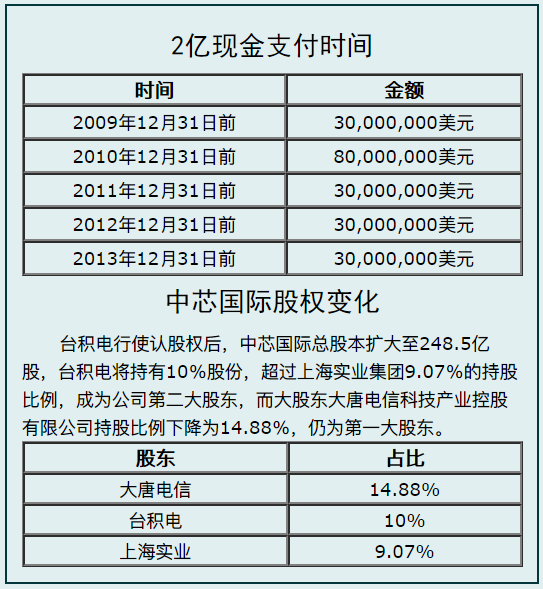 2亿现金支付时间

| 时间 | 金额 |
|---|---|
| 2009年12月31日前 | 30,000,000美元 |
| 2010年12月31日前 | 80,000,000美元 |
| 2011年12月31日前 | 30,000,000美元 |
| 2012年12月31日前 | 30,000,000美元 |
| 2013年12月31日前 | 30,000,000美元 |

中芯国际股权变化

台积电行使认股权后，中芯国际总股本扩大至248.5亿股，台积电将持有10%股份，超过上海实业集团9.07%的持股比例，成为公司第二大股东，而大股东大唐电信科技产业控股有限公司持股比例下降为14.88%，仍为第一大股东。

| 股东 | 占比 |
|---|---|
| 大唐电信 | 14.88% |
| 台积电 | 10% |
| 上海实业 | 9.07% |